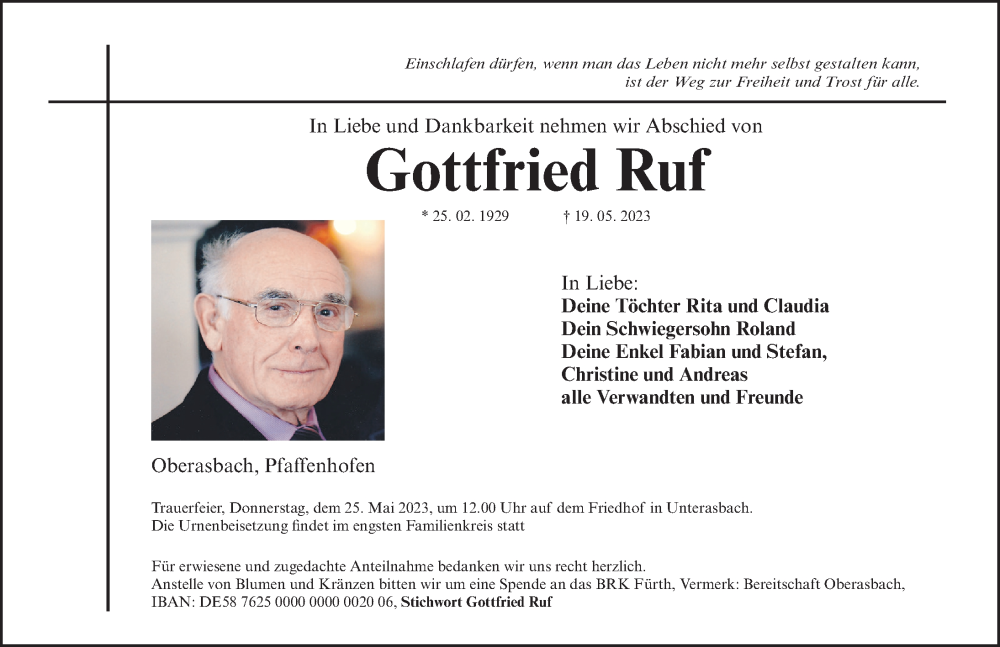 Einschlafen dürfen, wenn man das Leben nicht mehr selbst gestalten kann, ist der Weg zur Freiheit und Trost für alle.

In Liebe und Dankbarkeit nehmen wir Abschied von

Gottfried Ruf

* 25. 02. 1929 † 19. 05. 2023

In Liebe:
Deine Töchter Rita und Claudia
Dein Schwiegersohn Roland
Deine Enkel Fabian und Stefan, Christine und Andreas
alle Verwandten und Freunde

Oberasbach, Pfaffenhofen

Trauerfeier, Donnerstag, dem 25. Mai 2023, um 12.00 Uhr auf dem Friedhof in Unterasbach.
Die Urnenbeisetzung findet im engsten Familienkreis statt

Für erwiesene und zugedachte Anteilnahme bedanken wir uns recht herzlich.
Anstelle von Blumen und Kränzen bitten wir um eine Spende an das BRK Fürth, Vermerk: Bereitschaft Oberasbach, IBAN: DE58 7625 0000 0000 0020 06, Stichwort Gottfried Ruf